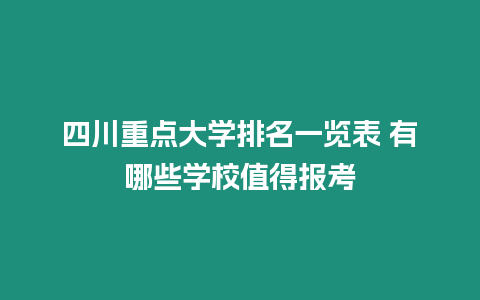 四川重点大学排名一览表 有哪些学校值得报考